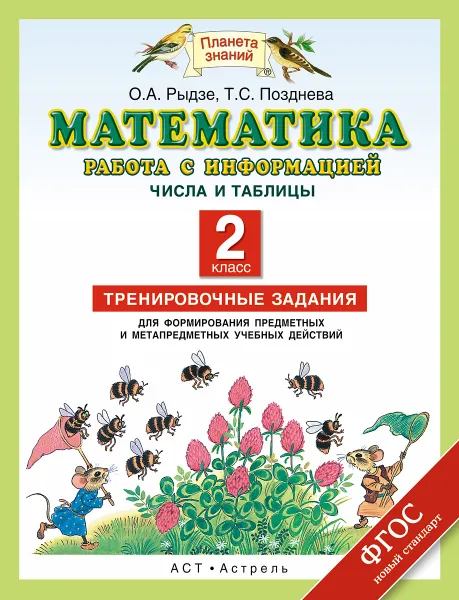 Планета знаний

О.А. Рыдзе, Т.С. Позднева

МАТЕМАТИКА

РАБОТА С ИНФОРМАЦИЕЙ

ЧИСЛА И ТАБЛИЦЫ

2 класс

ТРЕНИРОВОЧНЫЕ ЗАДАНИЯ

ДЛЯ ФОРМИРОВАНИЯ ПРЕДМЕТНЫХ И МЕТАПРЕДМЕТНЫХ УЧЕБНЫХ ДЕЙСТВИЙ

АСТ • Астрель

ФГОС новый стандарт